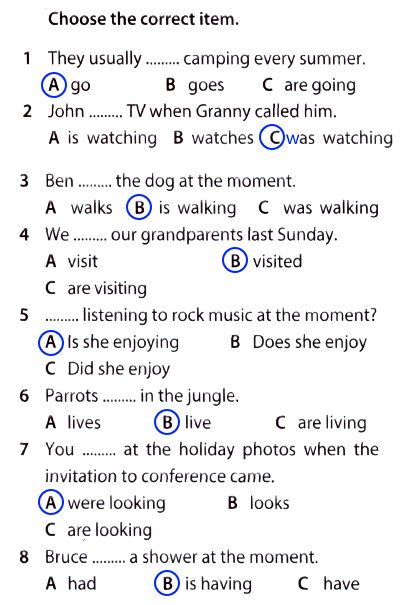 Choose the correct item.

1 They usually ......... camping every summer.
A go B goes C are going

2 John ......... TV when Granny called him.
A is watching B watches C was watching

3 Ben ......... the dog at the moment.
A walks B is walking C was walking

4 We ......... our grandparents last Sunday.
A visit B visited
C are visiting

5 ......... listening to rock music at the moment?
A Is she enjoying B Does she enjoy
C Did she enjoy

6 Parrots ......... in the jungle.
A lives B live C are living

7 You ......... at the holiday photos when the invitation to conference came.
A were looking B looks
C are looking

8 Bruce ......... a shower at the moment.
A had B is having C have